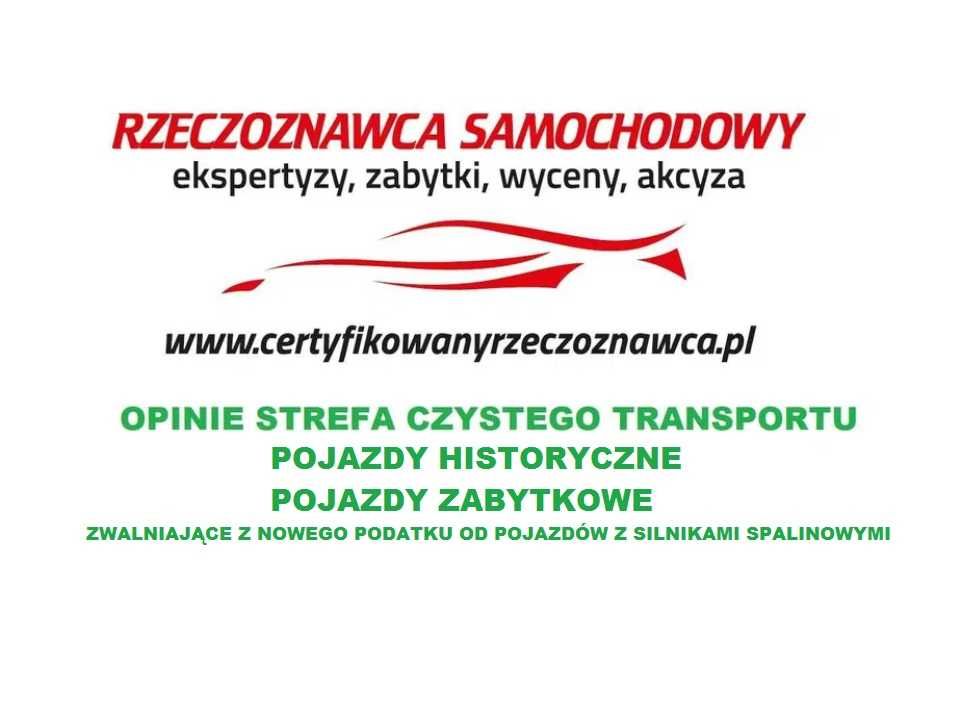 RZECZOZNAWCA SAMOCHODOWY
ekspertyzy, zabytki, wyceny, akcyza

www.certyfikowanyrzeczoznawca.pl

OPINIE STREFA CZYSTEGO TRANSPORTU
POJAZDY HISTORYCZNE
POJAZDY ZABYTKOWE
ZWALNIAJĄCE Z NOWEGO PODATKU OD POJAZDÓW Z SILNIKAMI SPALINOWYMI